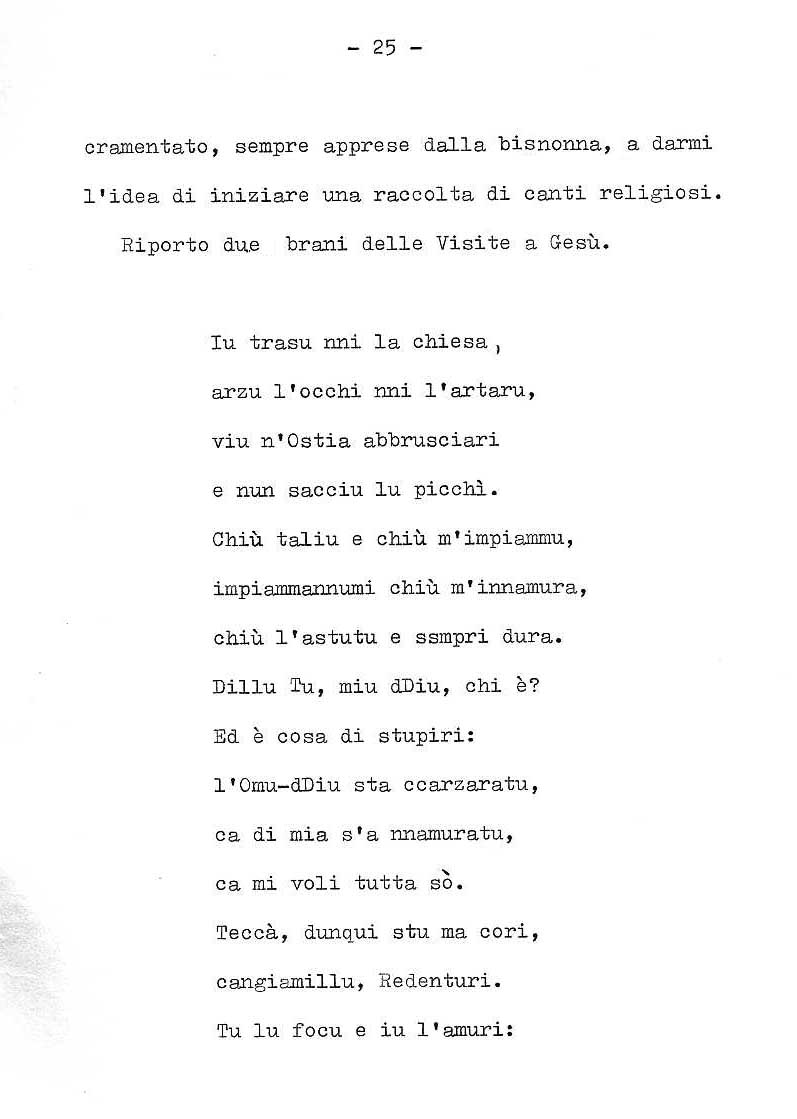 - 25 -

cramentato, sempre apprese dalla bisnonna, a darmi l'idea di iniziare una raccolta di canti religiosi.

Riporto due brani delle Visite a Gesù.

Iu trasu nni la chiesa,
arzu l'occhi nni l'artaru,
viu n'Ostia abbrusciari
e nun sacciu lu picchì.
Chiù taliu e chiù m'impiammu,
impiammannumi chiù m'innamura,
chiù l'astutu e ssmpri dura.
Dillu Tu, miu dDiu, chi è?
Ed è cosa di stupiri:
l'Omu-dDiu sta ccarzaratu,
ca di mia s'a nnamuratu,
ca mi voli tutta sò.
Teccà, dunqui stu ma cori,
cangiamillu, Redenturi.
Tu lu focu e iu l'amuri: